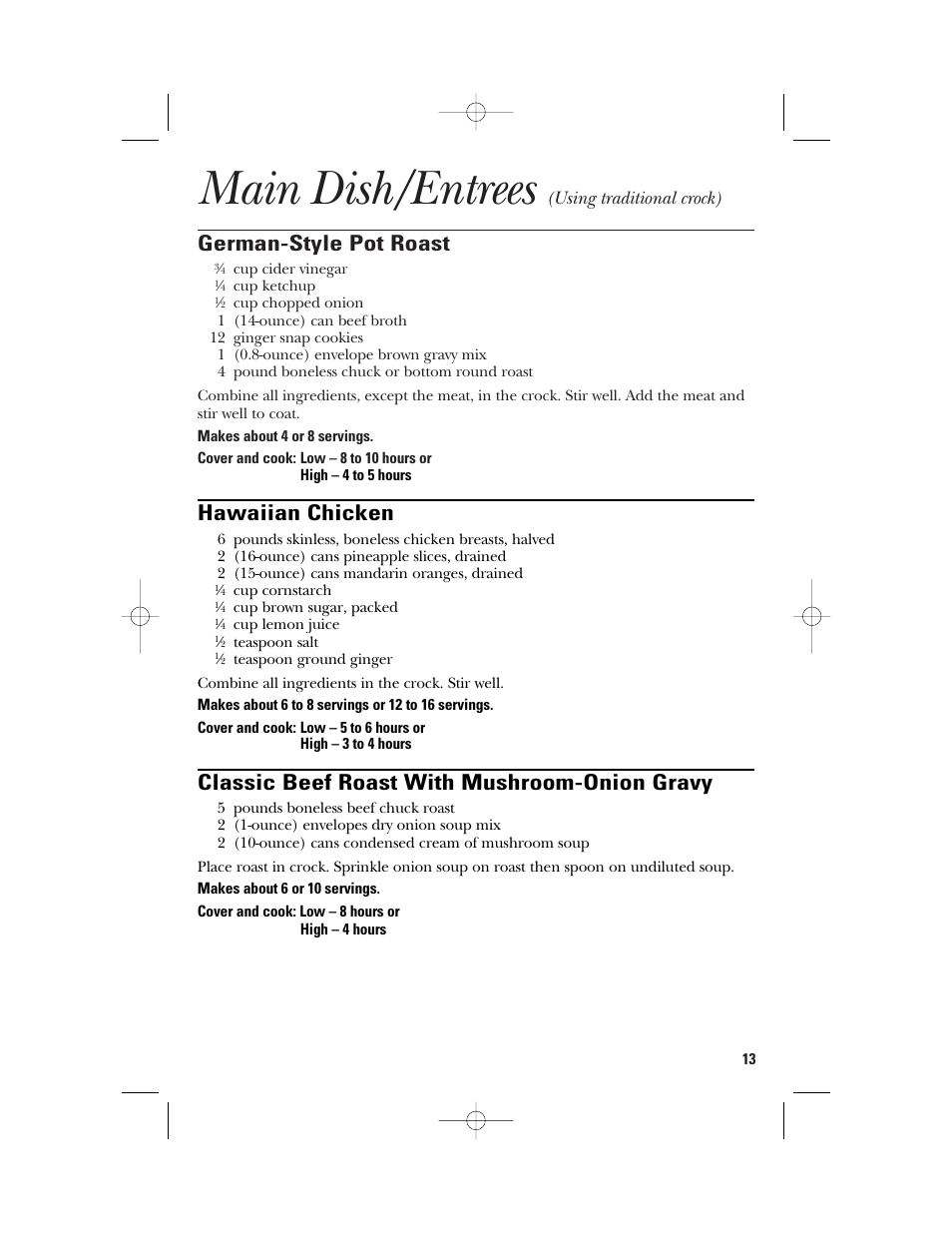 Main Dish/Entrees (Using traditional crock)

German-Style Pot Roast

¾ cup cider vinegar
¼ cup ketchup
½ cup chopped onion
1 (14-ounce) can beef broth
12 ginger snap cookies
1 (0.8-ounce) envelope brown gravy mix
4 pound boneless chuck or bottom round roast

Combine all ingredients, except the meat, in the crock. Stir well. Add the meat and stir well to coat.

Makes about 4 or 8 servings.

Cover and cook: Low – 8 to 10 hours or
High – 4 to 5 hours

Hawaiian Chicken

6 pounds skinless, boneless chicken breasts, halved
2 (16-ounce) cans pineapple slices, drained
2 (15-ounce) cans mandarin oranges, drained
¼ cup cornstarch
¼ cup brown sugar, packed
¼ cup lemon juice
½ teaspoon salt
½ teaspoon ground ginger

Combine all ingredients in the crock. Stir well.

Makes about 6 to 8 servings or 12 to 16 servings.

Cover and cook: Low – 5 to 6 hours or
High – 3 to 4 hours

Classic Beef Roast With Mushroom-Onion Gravy

5 pounds boneless beef chuck roast
2 (1-ounce) envelopes dry onion soup mix
2 (10-ounce) cans condensed cream of mushroom soup

Place roast in crock. Sprinkle onion soup on roast then spoon on undiluted soup.

Makes about 6 or 10 servings.

Cover and cook: Low – 8 hours or
High – 4 hours

13